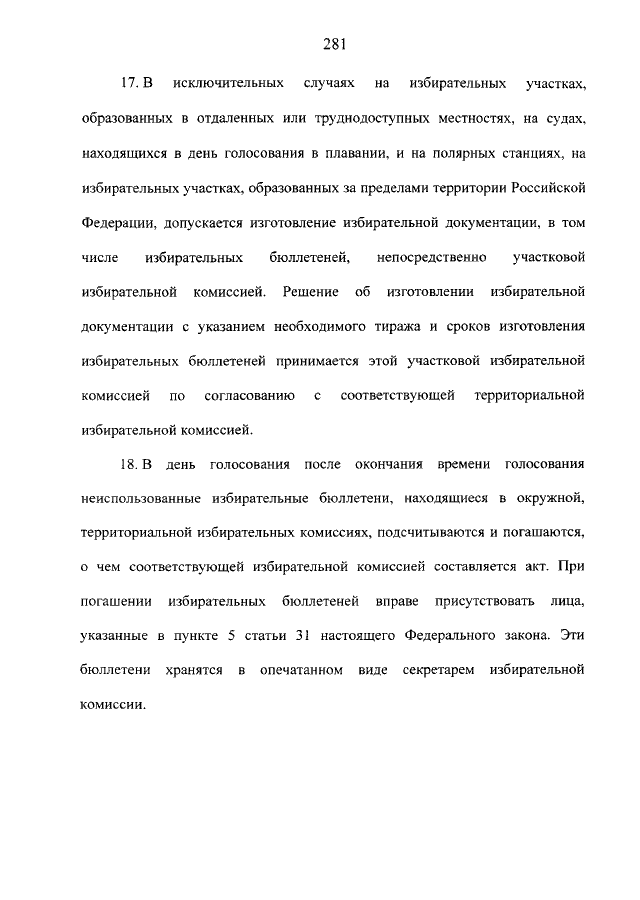 281

17. В исключительных случаях на избирательных участках, образованных в отдаленных или труднодоступных местностях, на судах, находящихся в день голосования в плавании, и на полярных станциях, на избирательных участках, образованных за пределами территории Российской Федерации, допускается изготовление избирательной документации, в том числе избирательных бюллетеней, непосредственно участковой избирательной комиссией. Решение об изготовлении избирательной документации с указанием необходимого тиража и сроков изготовления избирательных бюллетеней принимается этой участковой избирательной комиссией по согласованию с соответствующей территориальной избирательной комиссией.

18. В день голосования после окончания времени голосования неиспользованные избирательные бюллетени, находящиеся в окружной, территориальной избирательных комиссиях, подсчитываются и погашаются, о чем соответствующей избирательной комиссией составляется акт. При погашении избирательных бюллетеней вправе присутствовать лица, указанные в пункте 5 статьи 31 настоящего Федерального закона. Эти бюллетени хранятся в опечатанном виде секретарем избирательной комиссии.